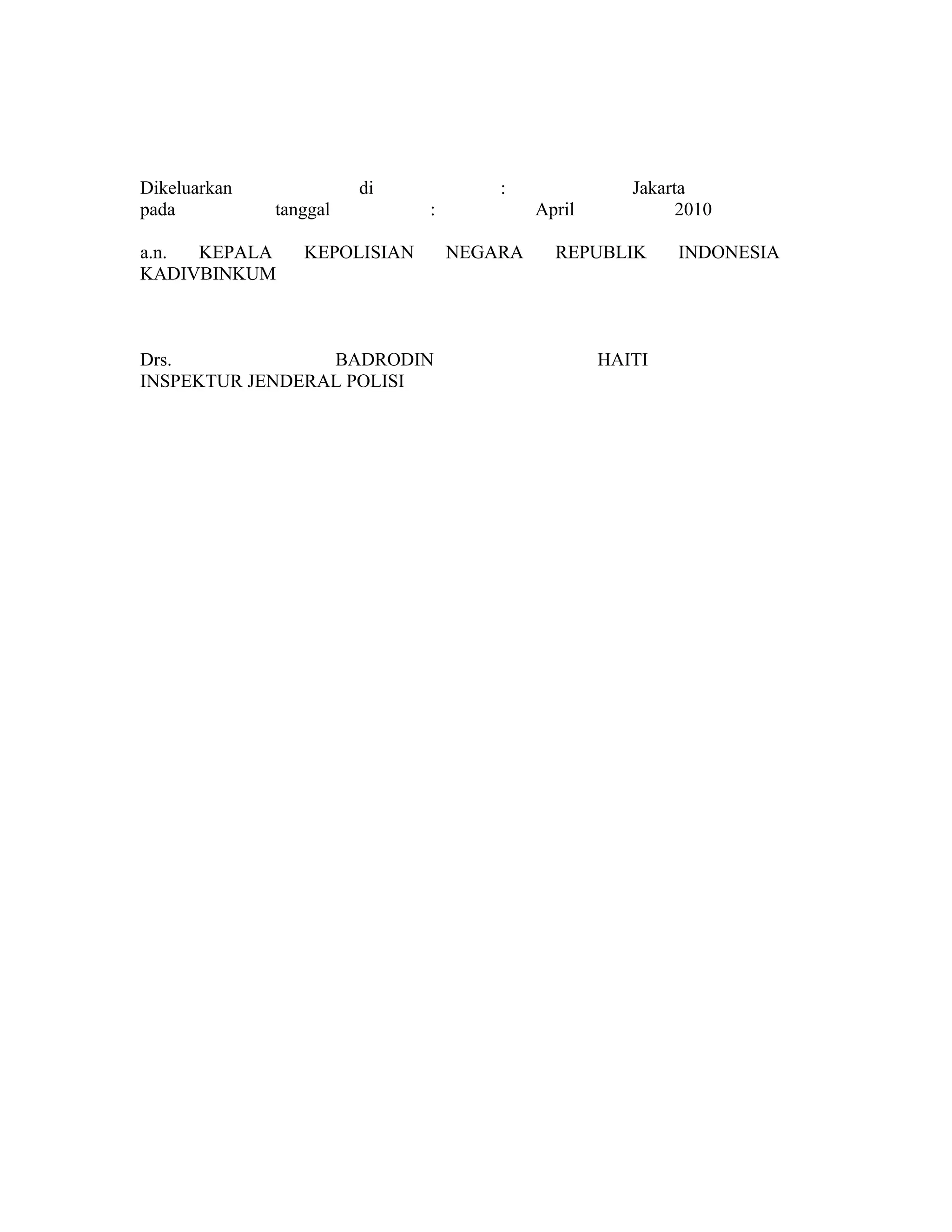 Dikeluarkan di : Jakarta
pada tanggal : April 2010

a.n. KEPALA KEPOLISIAN NEGARA REPUBLIK INDONESIA
KADIVBINKUM

Drs. BADRODIN HAITI
INSPEKTUR JENDERAL POLISI